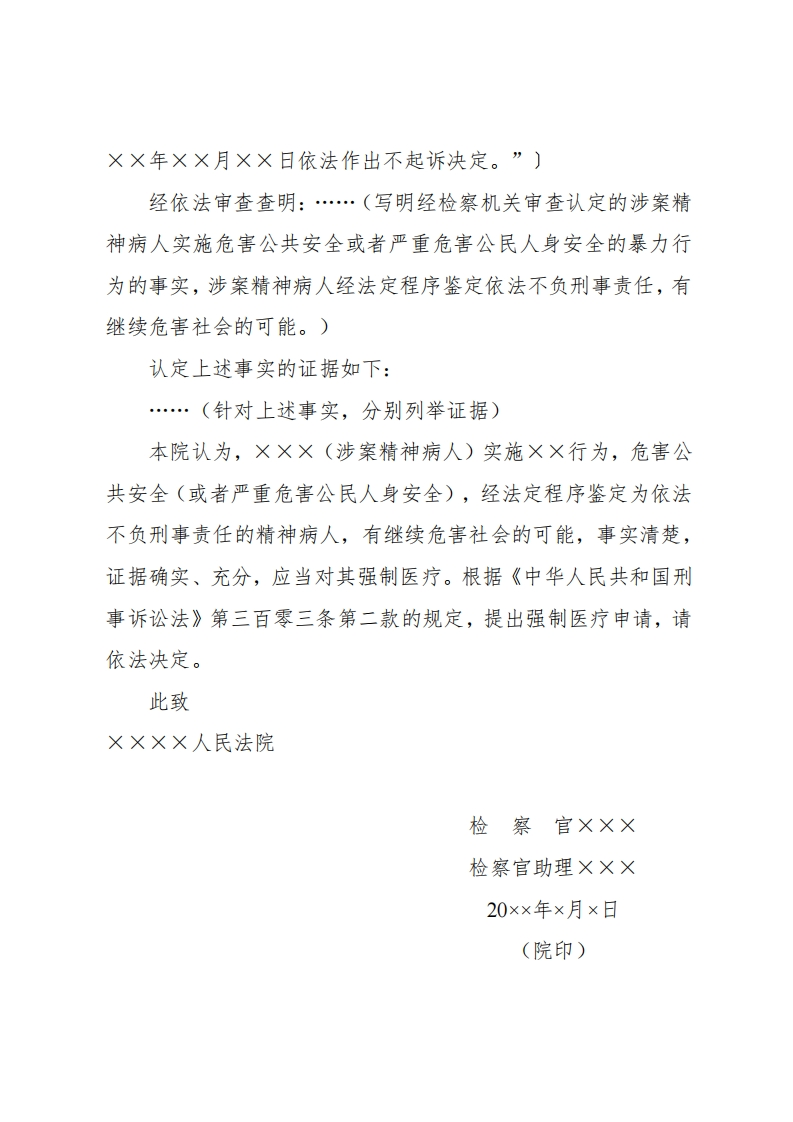 ××年××月××日依法作出不起诉决定。”〕

经依法审查查明：……（写明经检察机关审查认定的涉案精神病人实施危害公共安全或者严重危害公民人身安全的暴力行为的事实，涉案精神病人经法定程序鉴定依法不负刑事责任，有继续危害社会的可能。）

认定上述事实的证据如下：

……（针对上述事实，分别列举证据）

本院认为，×××（涉案精神病人）实施××行为，危害公共安全（或者严重危害公民人身安全），经法定程序鉴定为依法不负刑事责任的精神病人，有继续危害社会的可能，事实清楚，证据确实、充分，应当对其强制医疗。根据《中华人民共和国刑事诉讼法》第三百零三条第二款的规定，提出强制医疗申请，请依法决定。

此致

××××人民法院

检　察　官×××

检察官助理×××

20××年×月×日

（院印）